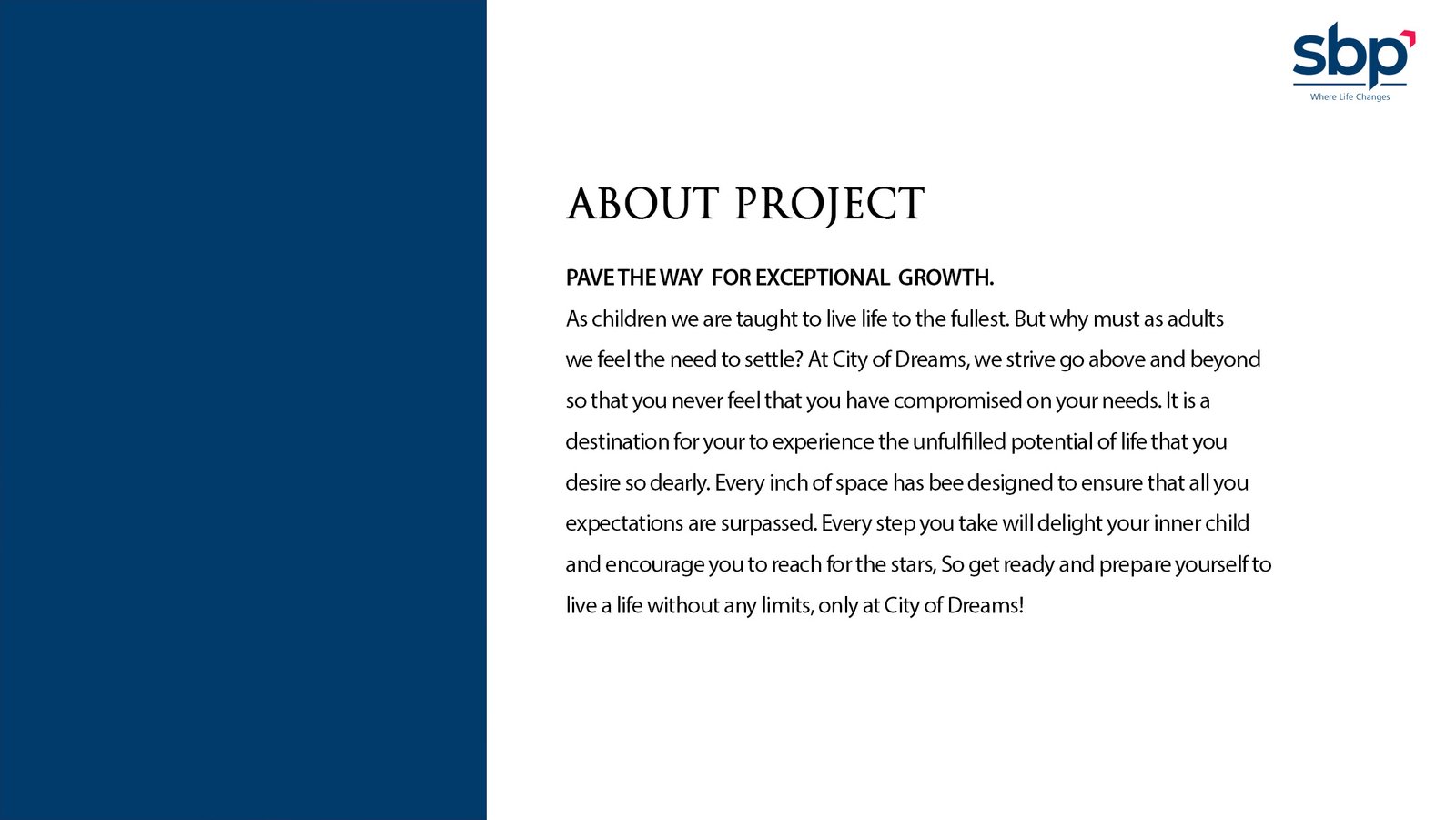 sbp
Where Life Changes

ABOUT PROJECT

PAVE THE WAY FOR EXCEPTIONAL GROWTH.

As children we are taught to live life to the fullest. But why must as adults we feel the need to settle? At City of Dreams, we strive go above and beyond so that you never feel that you have compromised on your needs. It is a destination for your to experience the unfulfilled potential of life that you desire so dearly. Every inch of space has bee designed to ensure that all you expectations are surpassed. Every step you take will delight your inner child and encourage you to reach for the stars, So get ready and prepare yourself to live a life without any limits, only at City of Dreams!